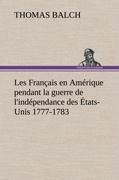 THOMAS BALCH

Les Français en Amérique pendant la guerre de l'indépendance des États-Unis 1777-1783